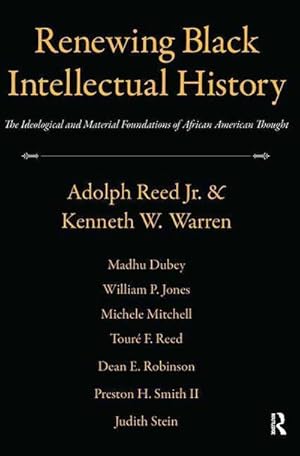 Renewing Black Intellectual History

The Ideological and Material Foundations of African American Thought

Adolph Reed Jr. &
Kenneth W. Warren

Madhu Dubey
William P. Jones
Michele Mitchell
Touré F. Reed
Dean E. Robinson
Preston H. Smith II
Judith Stein

R